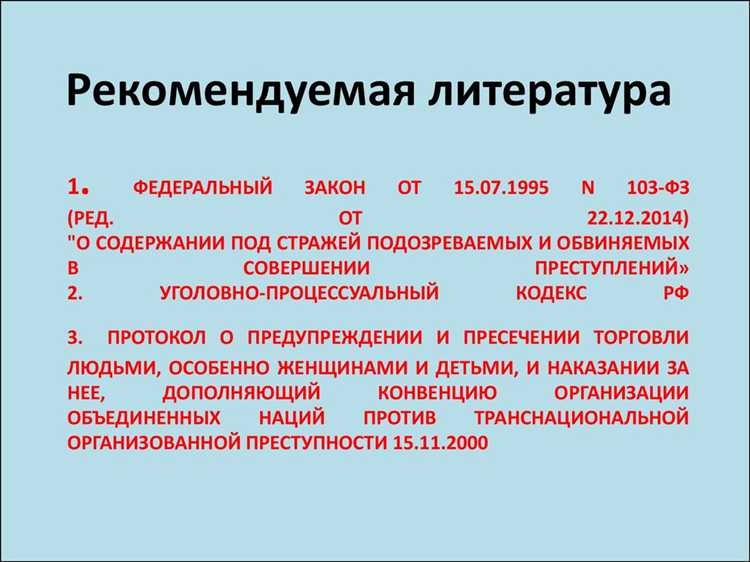 Рекомендуемая литература

1. ФЕДЕРАЛЬНЫЙ ЗАКОН ОТ 15.07.1995 N 103-ФЗ (РЕД. ОТ 22.12.2014) "О СОДЕРЖАНИИ ПОД СТРАЖЕЙ ПОДОЗРЕВАЕМЫХ И ОБВИНЯЕМЫХ В СОВЕРШЕНИИ ПРЕСТУПЛЕНИЙ»
2. УГОЛОВНО-ПРОЦЕССУАЛЬНЫЙ КОДЕКС РФ

3. ПРОТОКОЛ О ПРЕДУПРЕЖДЕНИИ И ПРЕСЕЧЕНИИ ТОРГОВЛИ ЛЮДЬМИ, ОСОБЕННО ЖЕНЩИНАМИ И ДЕТЬМИ, И НАКАЗАНИИ ЗА НЕЕ, ДОПОЛНЯЮЩИЙ КОНВЕНЦИЮ ОРГАНИЗАЦИИ ОБЪЕДИНЕННЫХ НАЦИЙ ПРОТИВ ТРАНСНАЦИОНАЛЬНОЙ ОРГАНИЗОВАННОЙ ПРЕСТУПНОСТИ 15.11.2000